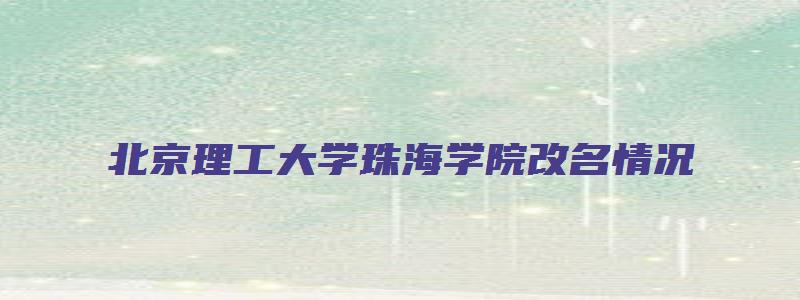 北京理工大学珠海学院改名情况